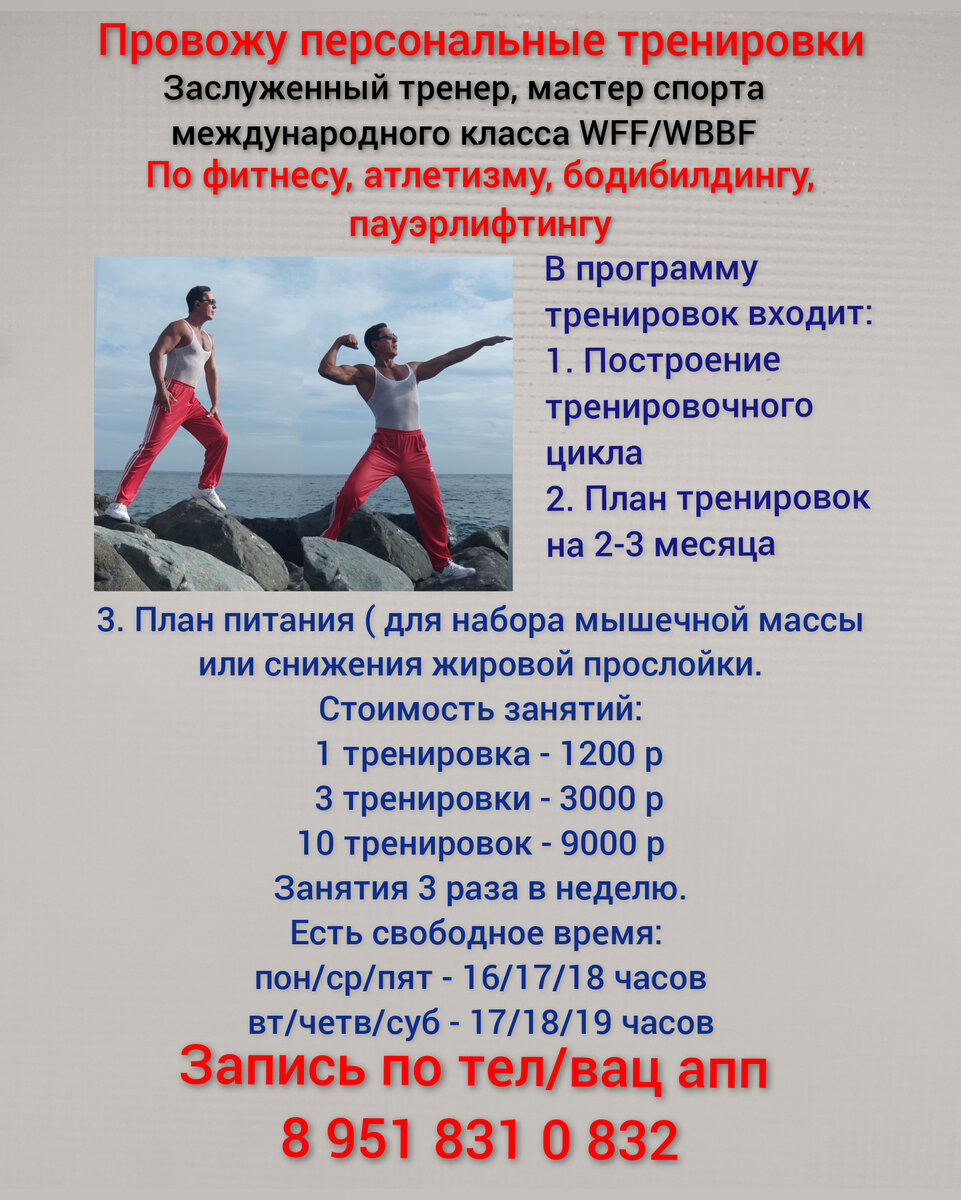 Провожу персональные тренировки
Заслуженный тренер, мастер спорта международного класса WFF/WBBF
По фитнесу, атлетизму, бодибилдингу, пауэрлифтингу

В программу тренировок входит:
1. Построение тренировочного цикла
2. План тренировок на 2-3 месяца
3. План питания ( для набора мышечной массы или снижения жировой прослойки.
Стоимость занятий:
1 тренировка - 1200 р
3 тренировки - 3000 р
10 тренировок - 9000 р
Занятия 3 раза в неделю.
Есть свободное время:
пон/ср/пят - 16/17/18 часов
вт/четв/суб - 17/18/19 часов
Запись по тел/вац апп
8 951 831 0 832